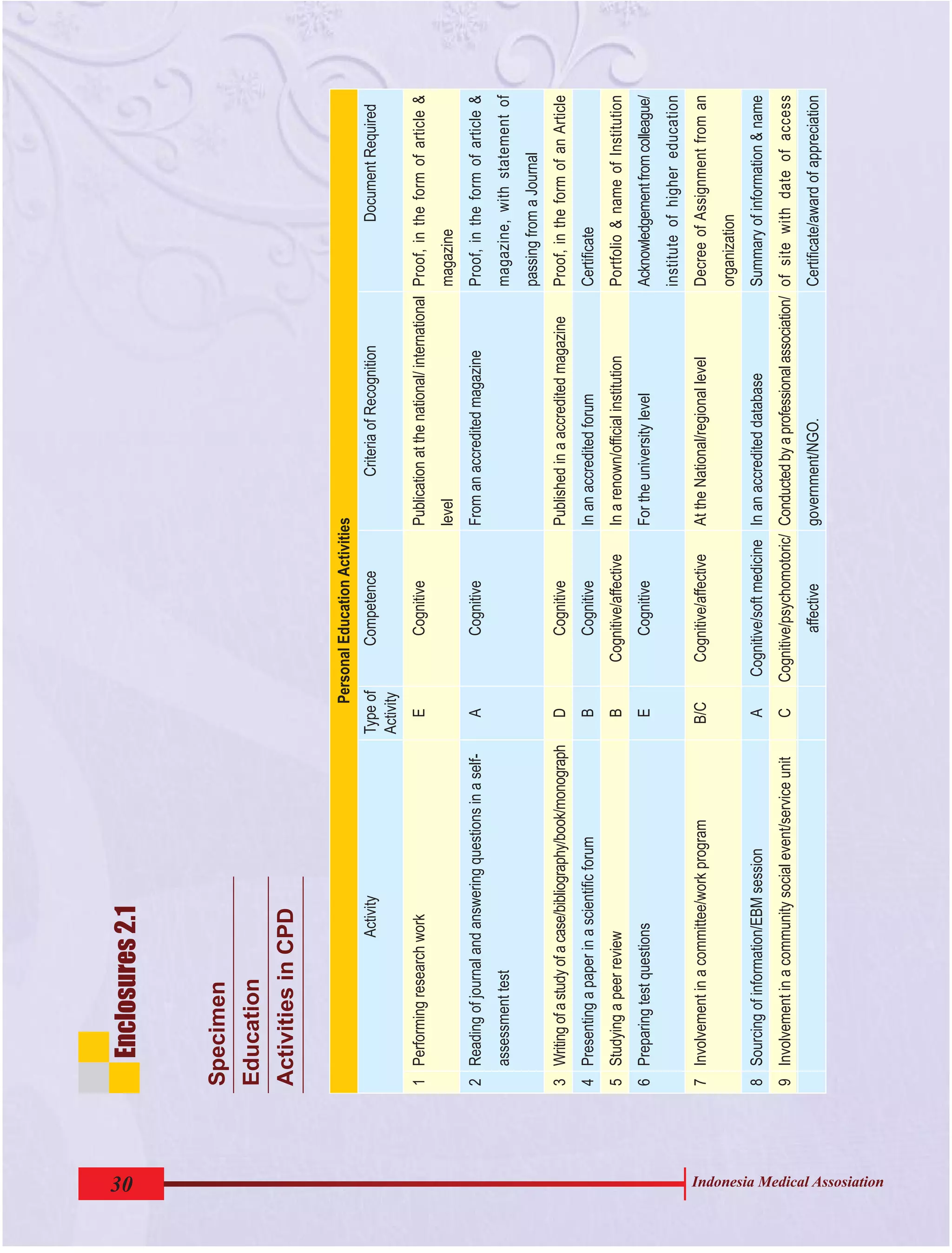 Enclosures 2.1

Specimen Education Activities in CPD

Personal Education Activities

| | Activity | Type of Activity | Competence | Criteria of Recognition | Document Required |
|---|---|---|---|---|---|
| 1 | Performing research work | E | Cognitive | Publication at the national/ international level | Proof, in the form of article & magazine |
| 2 | Reading of journal and answering questions in a self-assessment test | A | Cognitive | From an accredited magazine | Proof, in the form of article & magazine, with statement of passing from a Journal |
| 3 | Writing of a study of a case/bibliography/book/monograph | D | Cognitive | Published in a accredited magazine | Proof, in the form of an Article |
| 4 | Presenting a paper in a scientific forum | B | Cognitive | In an accredited forum | Certificate |
| 5 | Studying a peer review | B | Cognitive/affective | In a renown/official institution | Portfolio & name of Institution |
| 6 | Preparing test questions | E | Cognitive | For the university level | Acknowledgement from colleague/ institute of higher education |
| 7 | Involvement in a committee/work program | B/C | Cognitive/affective | At the National/regional level | Decree of Assignment from an organization |
| 8 | Sourcing of information/EBM session | A | Cognitive/soft medicine | In an accredited database | Summary of information & name of site with date of access |
| 9 | Involvement in a community social event/service unit | C | Cognitive/psychomotoric/ affective | Conducted by a professional association/ government/NGO. | Certificate/award of appreciation |

30

Indonesia Medical Assosiation